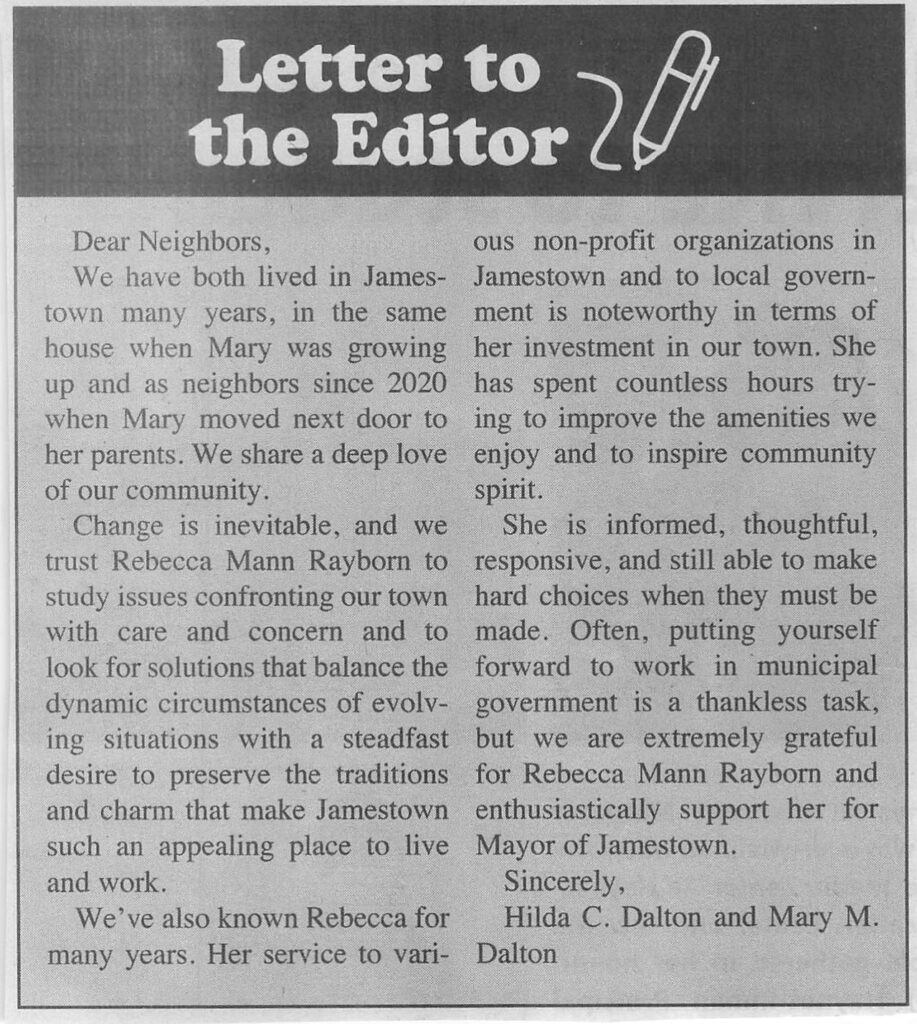 Letter to the Editor

Dear Neighbors,

We have both lived in Jamestown many years, in the same house when Mary was growing up and as neighbors since 2020 when Mary moved next door to her parents. We share a deep love of our community.

Change is inevitable, and we trust Rebecca Mann Rayborn to study issues confronting our town with care and concern and to look for solutions that balance the dynamic circumstances of evolving situations with a steadfast desire to preserve the traditions and charm that make Jamestown such an appealing place to live and work.

We've also known Rebecca for many years. Her service to various non-profit organizations in Jamestown and to local government is noteworthy in terms of her investment in our town. She has spent countless hours trying to improve the amenities we enjoy and to inspire community spirit.

She is informed, thoughtful, responsive, and still able to make hard choices when they must be made. Often, putting yourself forward to work in municipal government is a thankless task, but we are extremely grateful for Rebecca Mann Rayborn and enthusiastically support her for Mayor of Jamestown.

Sincerely,
Hilda C. Dalton and Mary M. Dalton